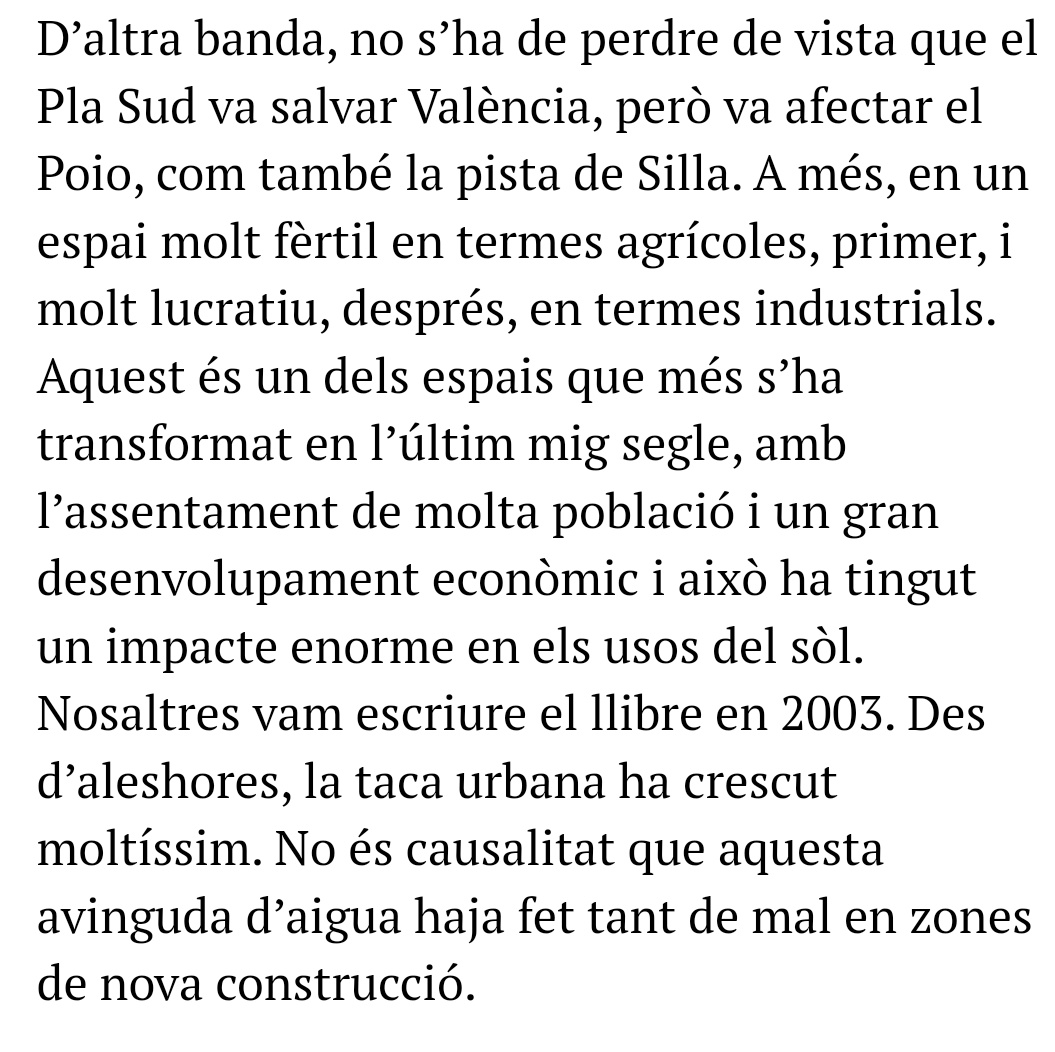 D’altra banda, no s’ha de perdre de vista que el Pla Sud va salvar València, però va afectar el Poio, com també la pista de Silla. A més, en un espai molt fèrtil en termes agrícoles, primer, i molt lucratiu, després, en termes industrials. Aquest és un dels espais que més s’ha transformat en l’últim mig segle, amb l’assentament de molta població i un gran desenvolupament econòmic i això ha tingut un impacte enorme en els usos del sòl. Nosaltres vam escriure el llibre en 2003. Des d’aleshores, la taca urbana ha crescut moltíssim. No és causalitat que aquesta avinguda d’aigua haja fet tant de mal en zones de nova construcció.